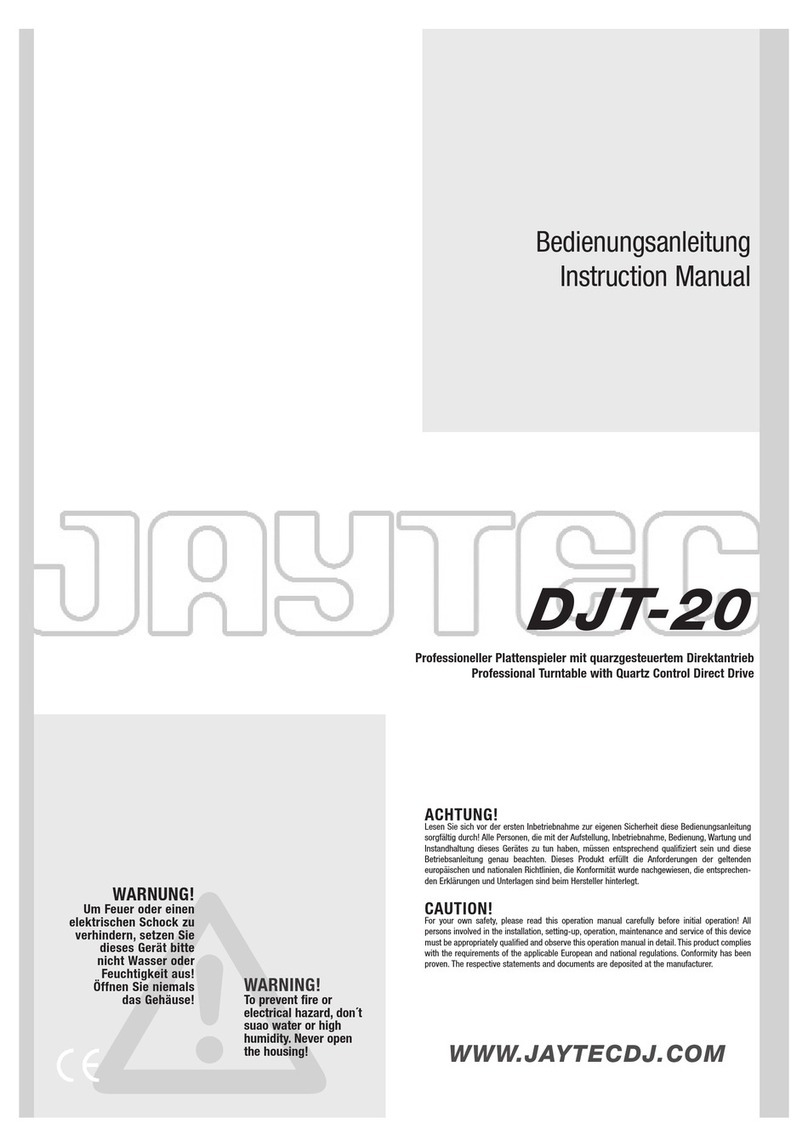 Bedienungsanleitung
Instruction Manual

JAYTEC

DJT-20

Professioneller Plattenspieler mit quarzgesteuertem Direktantrieb
Professional Turntable with Quartz Control Direct Drive

ACHTUNG!
Lesen Sie sich vor der ersten Inbetriebnahme zur eigenen Sicherheit diese Bedienungsanleitung sorgfältig durch! Alle Personen, die mit der Aufstellung, Inbetriebnahme, Bedienung, Wartung und Instandhaltung dieses Gerätes zu tun haben, müssen entsprechend qualifiziert sein und diese Betriebsanleitung genau beachten. Dieses Produkt erfüllt die Anforderungen der geltenden europäischen und nationalen Richtlinien, die Konformität wurde nachgewiesen, die entsprechenden Erklärungen und Unterlagen sind beim Hersteller hinterlegt.

CAUTION!
For your own safety, please read this operation manual carefully before initial operation! All persons involved in the installation, setting-up, operation, maintenance and service of this device must be appropriately qualified and observe this operation manual in detail. This product complies with the requirements of the applicable European and national regulations. Conformity has been proven. The respective statements and documents are deposited at the manufacturer.

WARNUNG!
Um Feuer oder einen elektrischen Schock zu verhindern, setzen Sie dieses Gerät bitte nicht Wasser oder Feuchtigkeit aus! Öffnen Sie niemals das Gehäuse!

WARNING!
To prevent fire or electrical hazard, don´t suao water or high humidity. Never open the housing!

CE

WWW.JAYTECDJ.COM